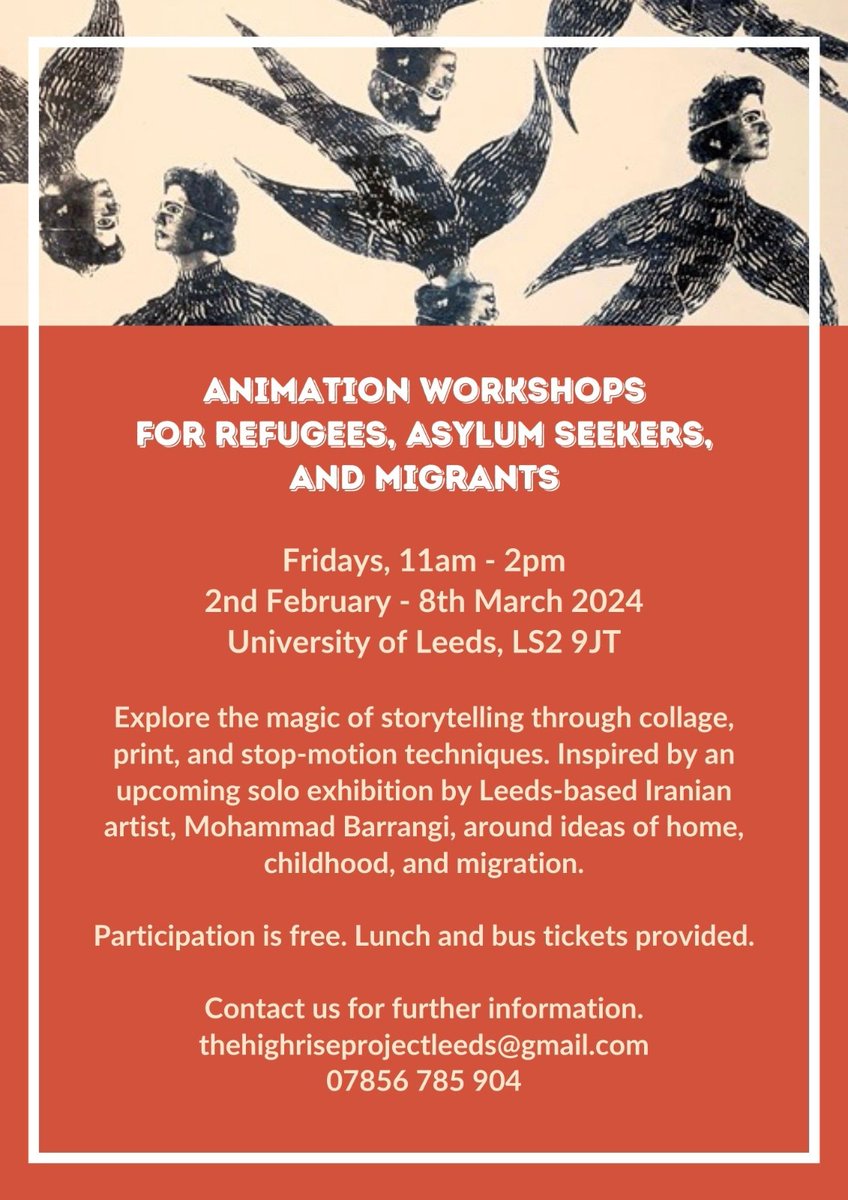 ANIMATION WORKSHOPS FOR REFUGEES, ASYLUM SEEKERS, AND MIGRANTS

Fridays, 11am - 2pm
2nd February - 8th March 2024
University of Leeds, LS2 9JT

Explore the magic of storytelling through collage, print, and stop-motion techniques. Inspired by an upcoming solo exhibition by Leeds-based Iranian artist, Mohammad Barrangi, around ideas of home, childhood, and migration.

Participation is free. Lunch and bus tickets provided.

Contact us for further information.
thehighriseprojectleeds@gmail.com
07856 785 904